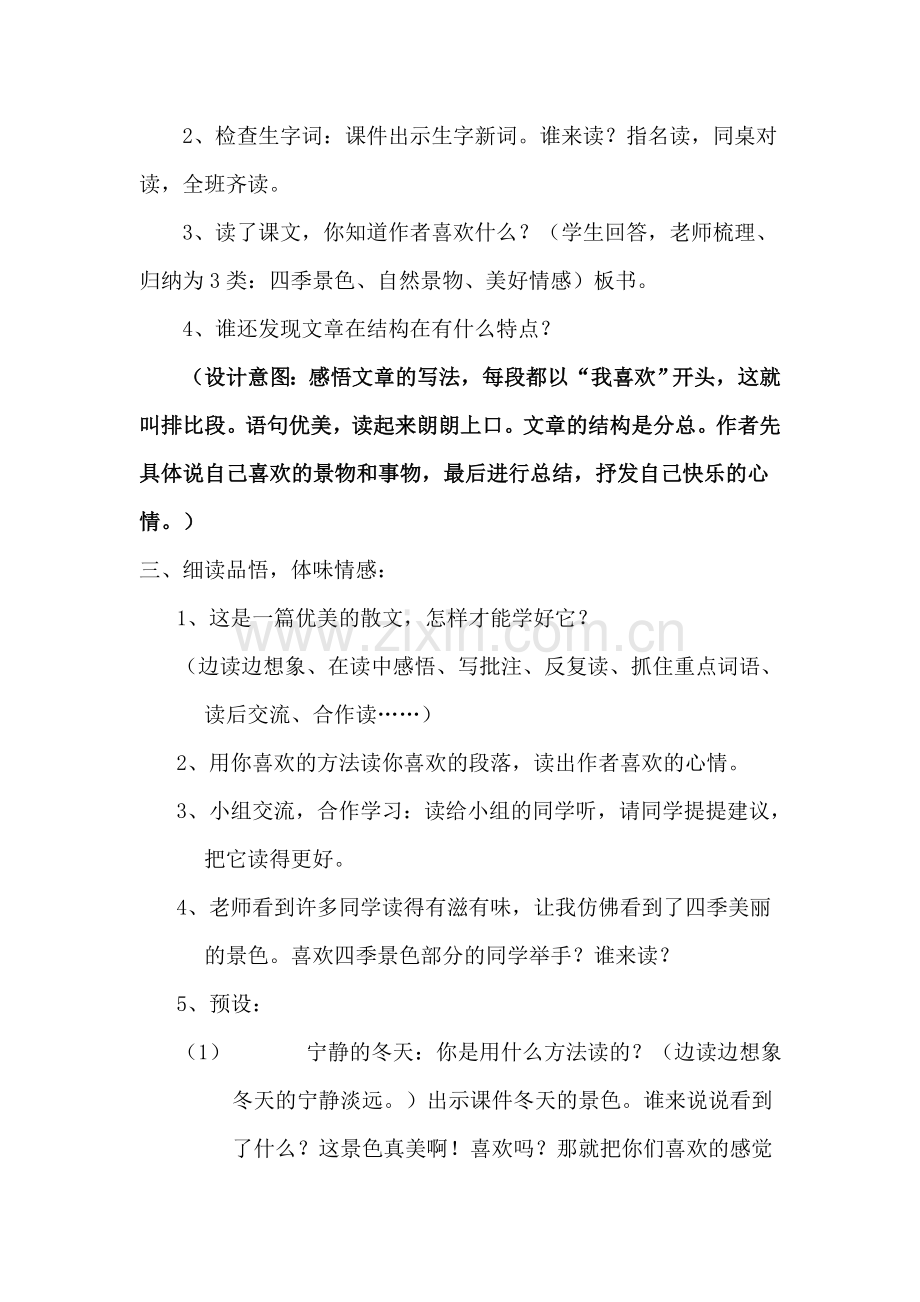 2、检查生字词：课件出示生字新词。谁来读？指名读，同桌对读，全班齐读。

3、读了课文，你知道作者喜欢什么？（学生回答，老师梳理、归纳为3类：四季景色、自然景物、美好情感）板书。

4、谁还发现文章在结构在有什么特点？

（设计意图：感悟文章的写法，每段都以“我喜欢”开头，这就叫排比段。语句优美，读起来朗朗上口。文章的结构是分总。作者先具体说自己喜欢的景物和事物，最后进行总结，抒发自己快乐的心情。）

三、细读品悟，体味情感：

1、这是一篇优美的散文，怎样才能学好它？

（边读边想象、在读中感悟、写批注、反复读、抓住重点词语、读后交流、合作读……）

2、用你喜欢的方法读你喜欢的段落，读出作者喜欢的心情。

3、小组交流，合作学习：读给小组的同学听，请同学提提建议，把它读得更好。

4、老师看到许多同学读得有滋有味，让我仿佛看到了四季美丽的景色。喜欢四季景色部分的同学举手？谁来读？

5、预设：

（1） 宁静的冬天：你是用什么方法读的？（边读边想象冬天的宁静淡远。）出示课件冬天的景色。谁来说说看到了什么？这景色真美啊！喜欢吗？那就把你们喜欢的感觉

www.zixin.com.cn